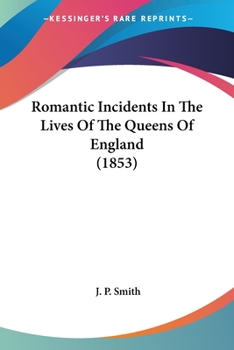 —KESSINGER'S RARE REPRINTS—

Romantic Incidents In The Lives Of The Queens Of England (1853)

J. P. Smith